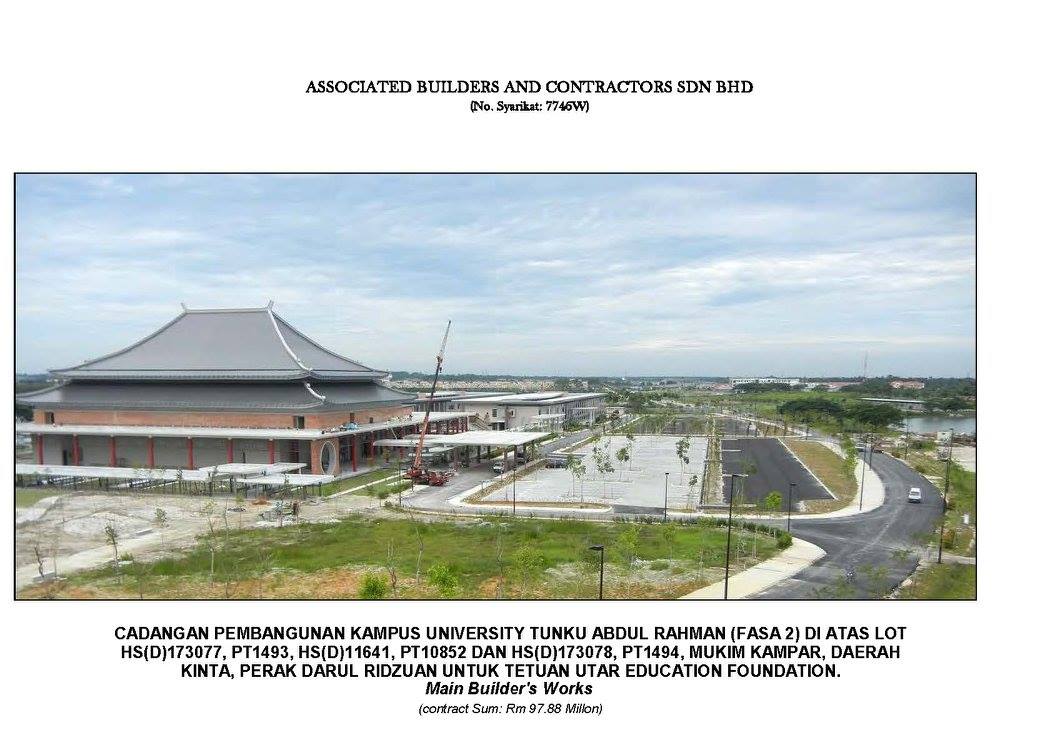 ASSOCIATED BUILDERS AND CONTRACTORS SDN BHD
(No. Syarikat: 7746W)

CADANGAN PEMBANGUNAN KAMPUS UNIVERSITY TUNKU ABDUL RAHMAN (FASA 2) DI ATAS LOT HS(D)173077, PT1493, HS(D)11641, PT10852 DAN HS(D)173078, PT1494, MUKIM KAMPAR, DAERAH KINTA, PERAK DARUL RIDZUAN UNTUK TETUAN UTAR EDUCATION FOUNDATION.
Main Builder's Works
(contract Sum: Rm 97.88 Millon)